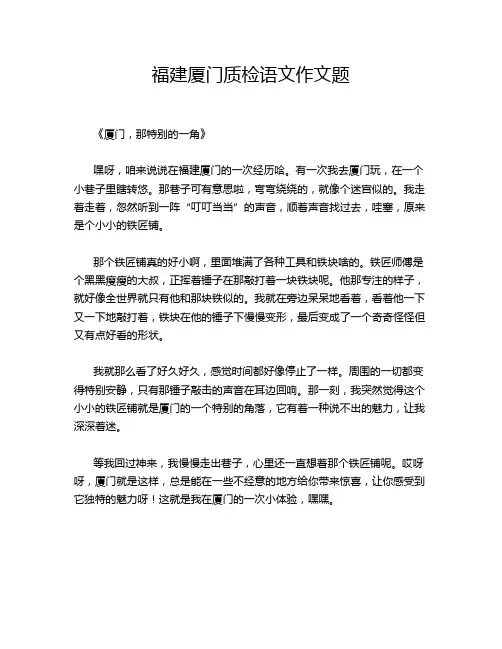 福建厦门质检语文作文题

《厦门，那特别的一角》

嘿呀，咱来说说在福建厦门的一次经历哈。有一次我去厦门玩，在一个小巷子里瞎转悠。那巷子可有意思啦，弯弯绕绕的，就像个迷宫似的。我走着走着，忽然听到一阵“叮叮当当”的声音，顺着声音找过去，哇塞，原来是个小小的铁匠铺。

那个铁匠铺真的好小啊，里面堆满了各种工具和铁块啥的。铁匠师傅是个黑黑瘦瘦的大叔，正挥着锤子在那敲打着一块铁块呢。他那专注的样子，就好像全世界就只有他和那块铁似的。我就在旁边呆呆地看着，看着他一下又一下地敲打着，铁块在他的锤子下慢慢变形，最后变成了一个奇奇怪怪但又有点好看的形状。

我就那么看了好久好久，感觉时间都好像停止了一样。周围的一切都变得特别安静，只有那锤子敲击的声音在耳边回响。那一刻，我突然觉得这个小小的铁匠铺就是厦门的一个特别的角落，它有着一种说不出的魅力，让我深深着迷。

等我回过神来，我慢慢走出巷子，心里还一直想着那个铁匠铺呢。哎呀呀，厦门就是这样，总是能在一些不经意的地方给你带来惊喜，让你感受到它独特的魅力呀！这就是我在厦门的一次小体验，嘿嘿。